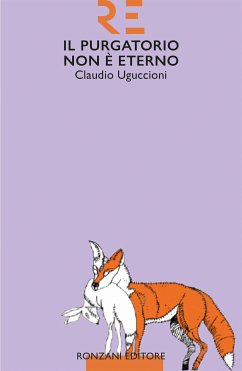 RE

IL PURGATORIO
NON È ETERNO

Claudio Uguccioni

RONZANI EDITORE